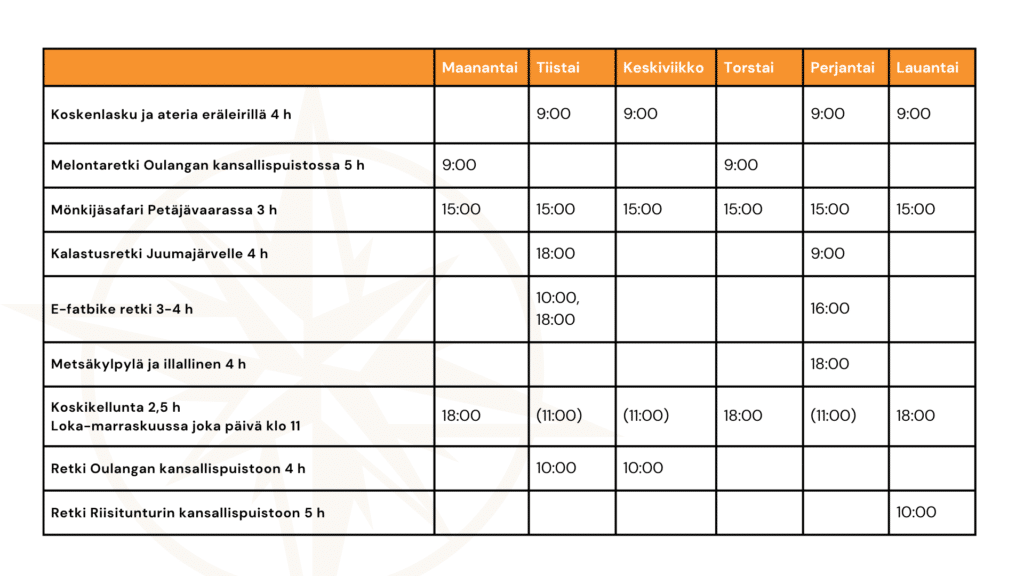 | | Maanantai | Tiistai | Keskiviikko | Torstai | Perjantai | Lauantai |
|---|---|---|---|---|---|---|
| Koskenlasku ja ateria eräleirillä 4 h | | 9:00 | 9:00 | | 9:00 | 9:00 |
| Melontaretki Oulangan kansallispuistossa 5 h | 9:00 | | | 9:00 | | |
| Mönkijäsafari Petäjävaarassa 3 h | 15:00 | 15:00 | 15:00 | 15:00 | 15:00 | 15:00 |
| Kalastusretki Juumajärvelle 4 h | | 18:00 | | | 9:00 | |
| E-fatbike retki 3-4 h | | 10:00, 18:00 | | | 16:00 | |
| Metsäkylpylä ja illallinen 4 h | | | | | 18:00 | |
| Koskikellunta 2,5 h Loka-marraskuussa joka päivä klo 11 | 18:00 | (11:00) | (11:00) | 18:00 | (11:00) | 18:00 |
| Retki Oulangan kansallispuistoon 4 h | | 10:00 | 10:00 | | | |
| Retki Riisitunturin kansallispuistoon 5 h | | | | | | 10:00 |